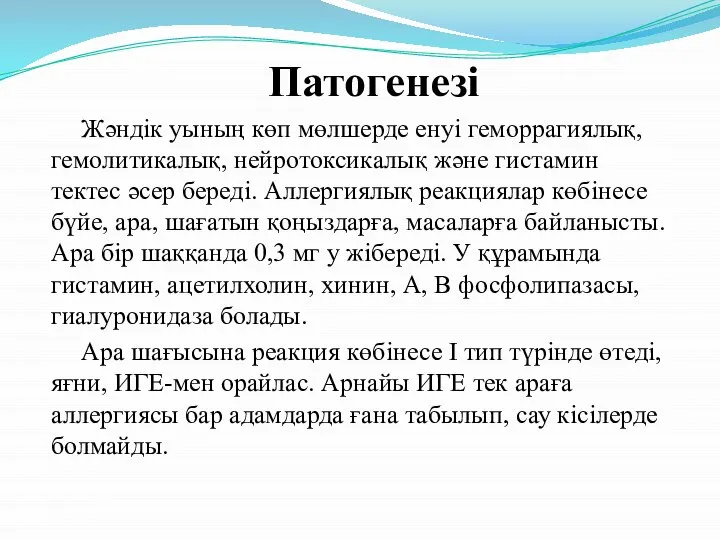 Патогенезі

Жәндік уының көп мөлшерде енуі геморрагиялық, гемолитикалық, нейротоксикалық және гистамин тектес әсер береді. Аллергиялық реакциялар көбінесе бүйе, ара, шағатын қоңыздарға, масаларға байланысты. Ара бір шаққанда 0,3 мг у жібереді. У құрамында гистамин, ацетилхолин, хинин, А, В фосфолипазасы, гиалуронидаза болады.

Ара шағысына реакция көбінесе I тип түрінде өтеді, яғни, ИГЕ-мен орайлас. Арнайы ИГЕ тек араға аллергиясы бар адамдарда ғана табылып, сау кісілерде болмайды.